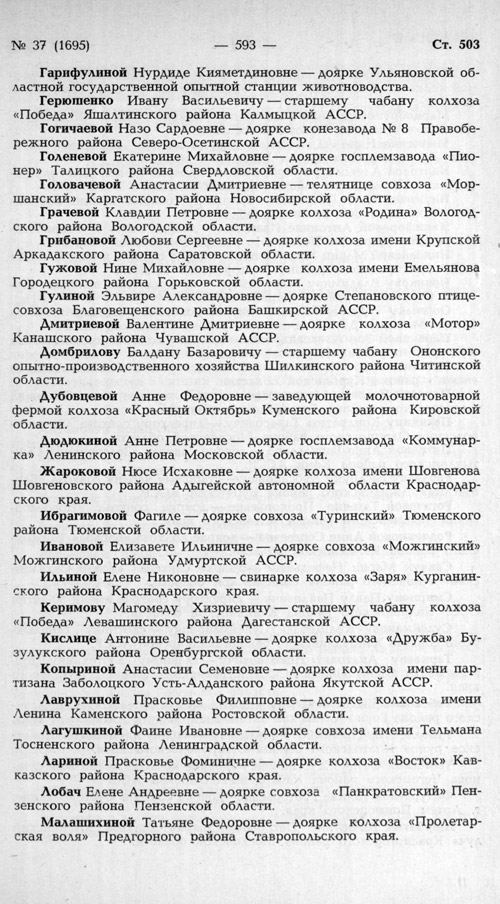 № 37 (1695) — 593 — Ст. 503

Гарифулиной Нурдиде Кияметдиновне — доярке Ульяновской областной государственной опытной станции животноводства.

Герюшенко Ивану Васильевичу — старшему чабану колхоза «Победа» Яшалтинского района Калмыцкой АССР.

Гогичаевой Назо Сардоевне — доярке конезавода № 8 Правобережного района Северо-Осетинской АССР.

Голеневой Екатерине Михайловне — доярке госплемзавода «Пионер» Талицкого района Свердловской области.

Головачевой Анастасии Дмитриевне — телятнице совхоза «Моршанский» Каргатского района Новосибирской области.

Грачевой Клавдии Петровне — доярке колхоза «Родина» Вологодского района Вологодской области.

Грибановой Любови Сергеевне — доярке колхоза имени Крупской Аркадакского района Саратовской области.

Гужовой Нине Михайловне — доярке колхоза имени Емельянова Городецкого района Горьковской области.

Гулиной Эльвире Александровне — доярке Степановского птицесовхоза Благовещенского района Башкирской АССР.

Дмитриевой Валентине Дмитриевне — доярке колхоза «Мотор» Канашского района Чувашской АССР.

Домбрилову Балдану Базаровичу — старшему чабану Ононского опытно-производственного хозяйства Шилкинского района Читинской области.

Дубовцевой Анне Федоровне — заведующей молочнотоварной фермой колхоза «Красный Октябрь» Куменского района Кировской области.

Дюдюкиной Анне Петровне — доярке госплемзавода «Коммунарка» Ленинского района Московской области.

Жароковой Нюсе Исхаковне — доярке колхоза имени Шовгенова Шовгеновского района Адыгейской автономной области Краснодарского края.

Ибрагимовой Фагиле — доярке совхоза «Туринский» Тюменского района Тюменской области.

Ивановой Елизавете Ильиничне — доярке совхоза «Можгинский» Можгинского района Удмуртской АССР.

Ильиной Елене Никоновне — свинарке колхоза «Заря» Курганинского района Краснодарского края.

Керимову Магомеду Хизриевичу — старшему чабану колхоза «Победа» Левашинского района Дагестанской АССР.

Кислице Антонине Васильевне — доярке колхоза «Дружба» Бузулукского района Оренбургской области.

Копыриной Анастасии Семеновне — доярке колхоза имени партизана Заболоцкого Усть-Алданского района Якутской АССР.

Лаврухиной Прасковье Филипповне — доярке колхоза имени Ленина Каменского района Ростовской области.

Лагушкиной Фаине Ивановне — доярке совхоза имени Тельмана Тосненского района Ленинградской области.

Лариной Прасковье Фоминичне — доярке колхоза «Восток» Кавказского района Краснодарского края.

Лобач Елене Андреевне — доярке совхоза «Панкратовский» Пензенского района Пензенской области.

Малашихиной Татьяне Федоровне — доярке колхоза «Пролетарская воля» Предгорного района Ставропольского края.